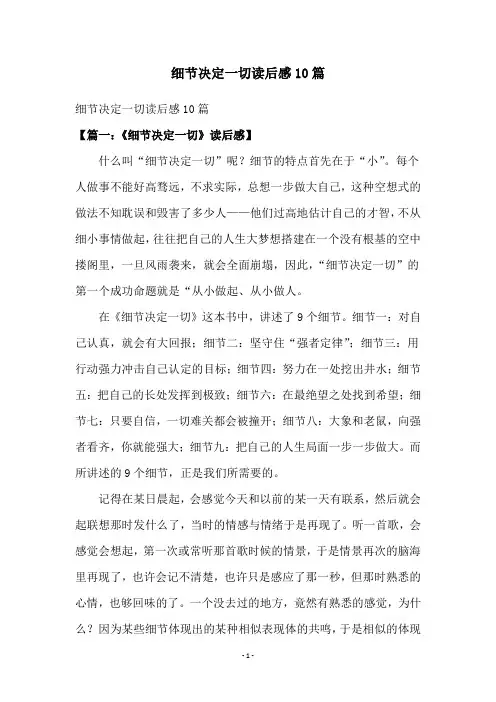 细节决定一切读后感10篇

细节决定一切读后感10篇

【篇一：《细节决定一切》读后感】

什么叫“细节决定一切”呢？细节的特点首先在于“小”。每个人做事不能好高骛远，不求实际，总想一步做大自己，这种空想式的做法不知耽误和毁害了多少人——他们过高地估计自己的才智，不从细小事情做起，往往把自己的人生大梦想搭建在一个没有根基的空中搂阁里，一旦风雨袭来，就会全面崩塌，因此，“细节决定一切”的第一个成功命题就是“从小做起、从小做人。

在《细节决定一切》这本书中，讲述了9个细节。细节一：对自己认真，就会有大回报；细节二：坚守住“强者定律”；细节三：用行动强力冲击自己认定的目标；细节四：努力在一处挖出井水；细节五：把自己的长处发挥到极致；细节六：在最绝望之处找到希望；细节七：只要自信，一切难关都会被撞开；细节八：大象和老鼠，向强者看齐，你就能强大；细节九：把自己的人生局面一步一步做大。而所讲述的9个细节，正是我们所需要的。

记得在某日晨起，会感觉今天和以前的某一天有联系，然后就会起联想那时发什么了，当时的情感与情绪于是再现了。听一首歌，会感觉会想起，第一次或常听那首歌时候的情景，于是情景再次的脑海里再现了，也许会记不清楚，也许只是感应了那一秒，但那时熟悉的心情，也够回味的了。一个没去过的地方，竟然有熟悉的感觉，为什么？因为某些细节体现出的某种相似表现体的共鸣，于是相似的体现

- 1 -